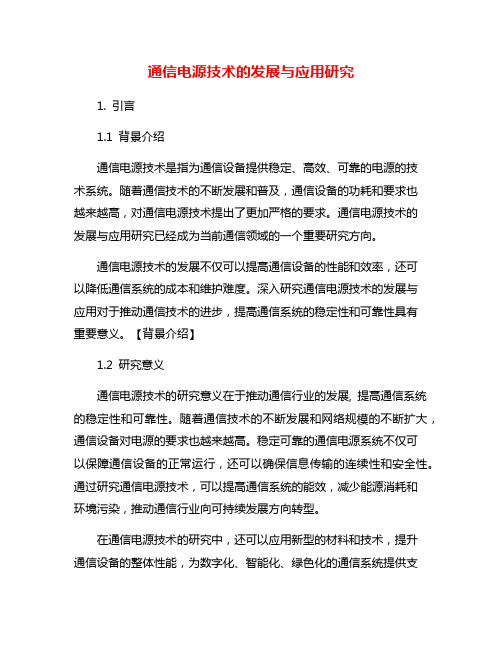 通信电源技术的发展与应用研究

1. 引言

1.1 背景介绍

通信电源技术是指为通信设备提供稳定、高效、可靠的电源的技术系统。随着通信技术的不断发展和普及，通信设备的功耗和要求也越来越高，对通信电源技术提出了更加严格的要求。通信电源技术的发展与应用研究已经成为当前通信领域的一个重要研究方向。

通信电源技术的发展不仅可以提高通信设备的性能和效率，还可以降低通信系统的成本和维护难度。深入研究通信电源技术的发展与应用对于推动通信技术的进步，提高通信系统的稳定性和可靠性具有重要意义。【背景介绍】

1.2 研究意义

通信电源技术的研究意义在于推动通信行业的发展, 提高通信系统的稳定性和可靠性。随着通信技术的不断发展和网络规模的不断扩大，通信设备对电源的要求也越来越高。稳定可靠的通信电源系统不仅可以保障通信设备的正常运行，还可以确保信息传输的连续性和安全性。通过研究通信电源技术，可以提高通信系统的能效，减少能源消耗和环境污染，推动通信行业向可持续发展方向转型。

在通信电源技术的研究中，还可以应用新型的材料和技术，提升通信设备的整体性能，为数字化、智能化、绿色化的通信系统提供支